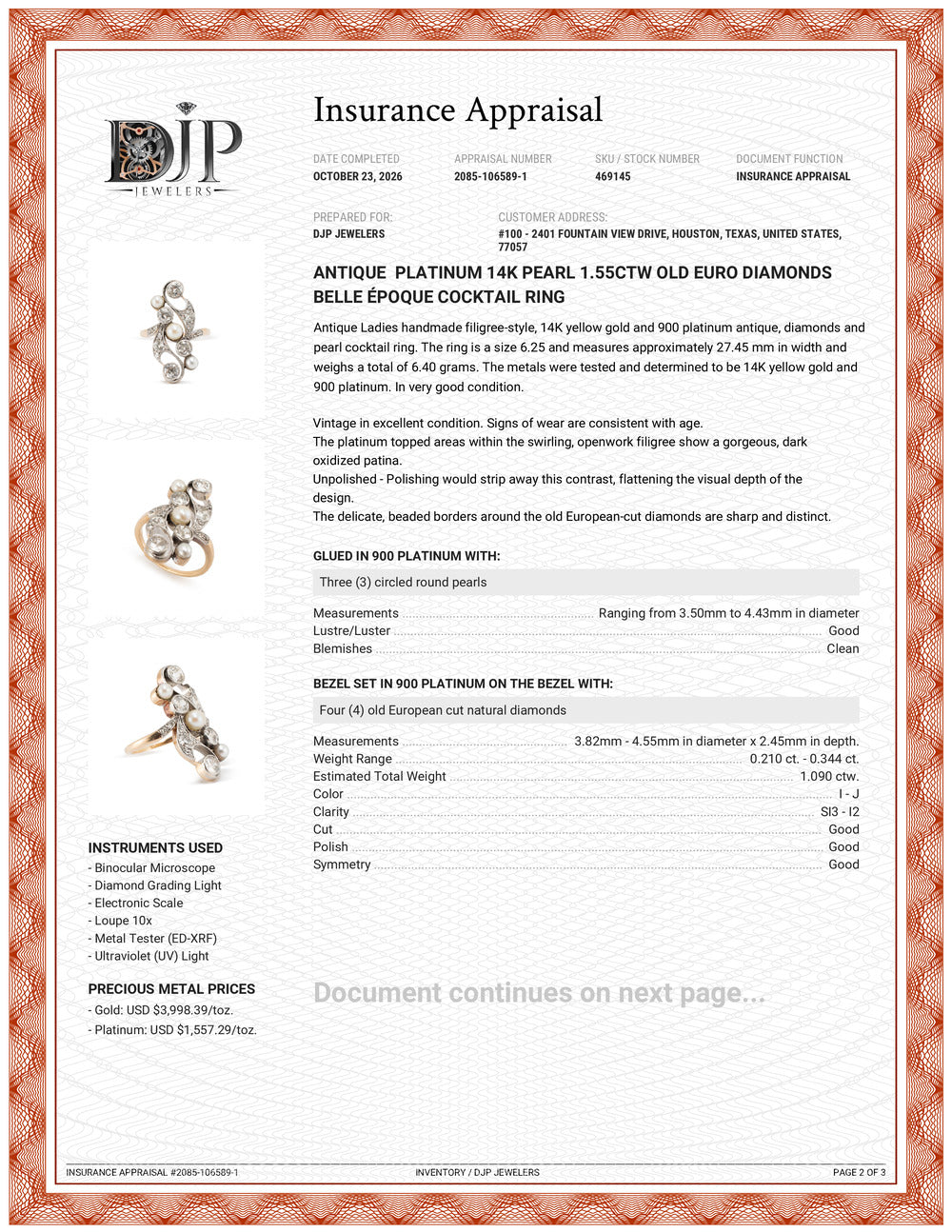 DJP
JEWELERS

Insurance Appraisal

DATE COMPLETED
OCTOBER 23, 2026

APPRAISAL NUMBER
2085-106589-1

SKU / STOCK NUMBER
469145

DOCUMENT FUNCTION
INSURANCE APPRAISAL

PREPARED FOR:
DJP JEWELERS

CUSTOMER ADDRESS:
#100 - 2401 FOUNTAIN VIEW DRIVE, HOUSTON, TEXAS, UNITED STATES, 77057

ANTIQUE PLATINUM 14K PEARL 1.55CTW OLD EURO DIAMONDS BELLE ÉPOQUE COCKTAIL RING

Antique Ladies handmade filigree-style, 14K yellow gold and 900 platinum antique, diamonds and pearl cocktail ring. The ring is a size 6.25 and measures approximately 27.45 mm in width and weighs a total of 6.40 grams. The metals were tested and determined to be 14K yellow gold and 900 platinum. In very good condition.

Vintage in excellent condition. Signs of wear are consistent with age.
The platinum topped areas within the swirling, openwork filigree show a gorgeous, dark oxidized patina.
Unpolished - Polishing would strip away this contrast, flattening the visual depth of the design.
The delicate, beaded borders around the old European-cut diamonds are sharp and distinct.

GLUED IN 900 PLATINUM WITH:

Three (3) circled round pearls

Measurements Ranging from 3.50mm to 4.43mm in diameter
Lustre/Luster Good
Blemishes Clean

BEZEL SET IN 900 PLATINUM ON THE BEZEL WITH:

Four (4) old European cut natural diamonds

Measurements 3.82mm - 4.55mm in diameter x 2.45mm in depth.
Weight Range 0.210 ct. - 0.344 ct.
Estimated Total Weight 1.090 ctw.
Color I - J
Clarity SI3 - I2
Cut Good
Polish Good
Symmetry Good

INSTRUMENTS USED
- Binocular Microscope
- Diamond Grading Light
- Electronic Scale
- Loupe 10x
- Metal Tester (ED-XRF)
- Ultraviolet (UV) Light

PRECIOUS METAL PRICES
- Gold: USD $3,998.39/toz.
- Platinum: USD $1,557.29/toz.

Document continues on next page...

INSURANCE APPRAISAL #2085-106589-1
INVENTORY / DJP JEWELERS
PAGE 2 OF 3